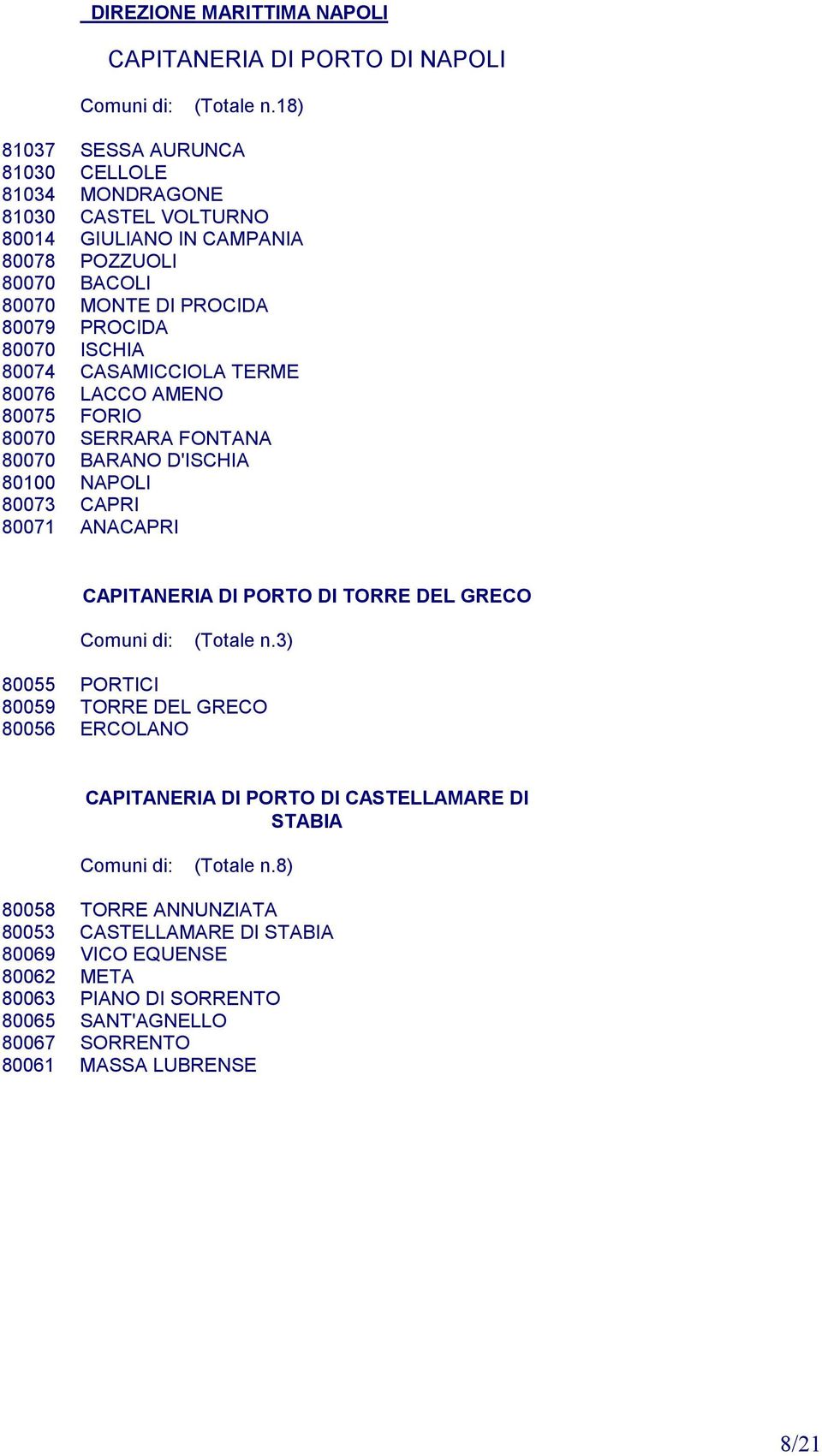 DIREZIONE MARITTIMA NAPOLI

CAPITANERIA DI PORTO DI NAPOLI

Comuni di: (Totale n.18)

81037 SESSA AURUNCA
81030 CELLOLE
81034 MONDRAGONE
81030 CASTEL VOLTURNO
80014 GIULIANO IN CAMPANIA
80078 POZZUOLI
80070 BACOLI
80070 MONTE DI PROCIDA
80079 PROCIDA
80070 ISCHIA
80074 CASAMICCIOLA TERME
80076 LACCO AMENO
80075 FORIO
80070 SERRARA FONTANA
80070 BARANO D'ISCHIA
80100 NAPOLI
80073 CAPRI
80071 ANACAPRI

CAPITANERIA DI PORTO DI TORRE DEL GRECO

Comuni di: (Totale n.3)

80055 PORTICI
80059 TORRE DEL GRECO
80056 ERCOLANO

CAPITANERIA DI PORTO DI CASTELLAMARE DI STABIA

Comuni di: (Totale n.8)

80058 TORRE ANNUNZIATA
80053 CASTELLAMARE DI STABIA
80069 VICO EQUENSE
80062 META
80063 PIANO DI SORRENTO
80065 SANT'AGNELLO
80067 SORRENTO
80061 MASSA LUBRENSE

8/21